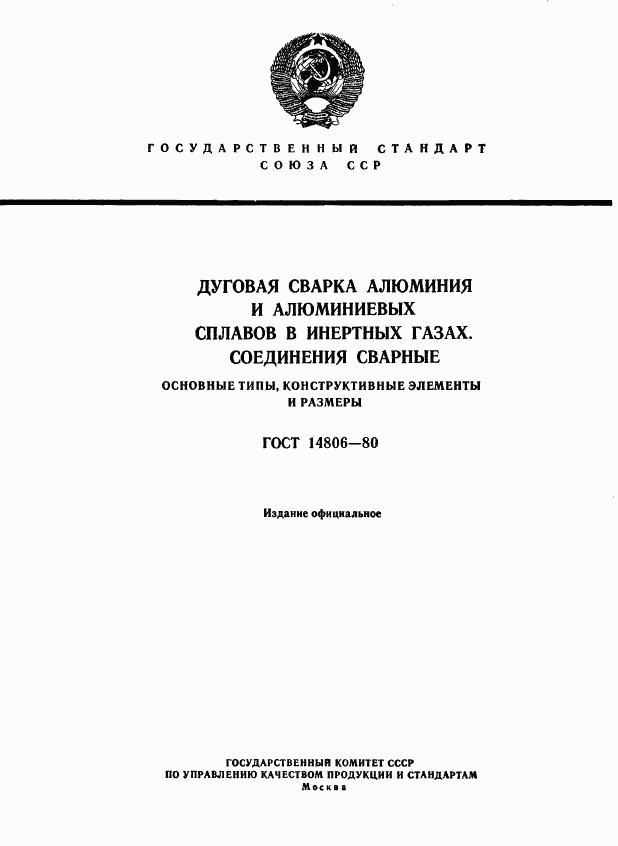 ГОСУДАРСТВЕННЫЙ СТАНДАРТ
СОЮЗА ССР

ДУГОВАЯ СВАРКА АЛЮМИНИЯ И АЛЮМИНИЕВЫХ СПЛАВОВ В ИНЕРТНЫХ ГАЗАХ. СОЕДИНЕНИЯ СВАРНЫЕ

ОСНОВНЫЕ ТИПЫ, КОНСТРУКТИВНЫЕ ЭЛЕМЕНТЫ И РАЗМЕРЫ

ГОСТ 14806—80

Издание официальное

ГОСУДАРСТВЕННЫЙ КОМИТЕТ СССР
ПО УПРАВЛЕНИЮ КАЧЕСТВОМ ПРОДУКЦИИ И СТАНДАРТАМ
Москва